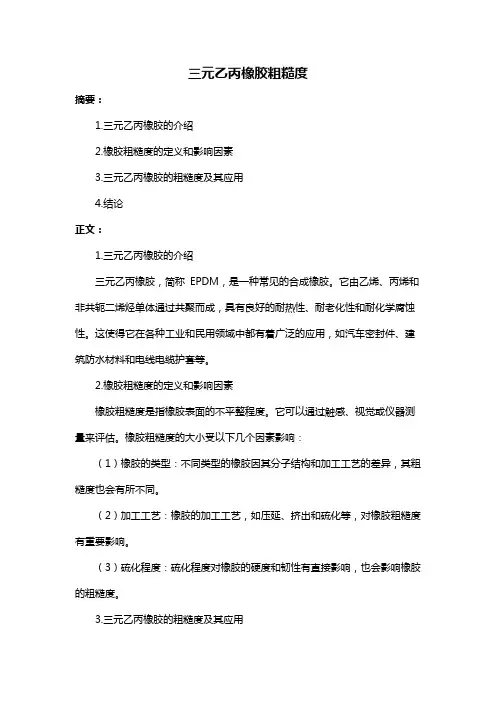 三元乙丙橡胶粗糙度

摘要：

1.三元乙丙橡胶的介绍

2.橡胶粗糙度的定义和影响因素

3.三元乙丙橡胶的粗糙度及其应用

4.结论

正文：

1.三元乙丙橡胶的介绍

三元乙丙橡胶，简称 EPDM，是一种常见的合成橡胶。它由乙烯、丙烯和非共轭二烯烃单体通过共聚而成，具有良好的耐热性、耐老化性和耐化学腐蚀性。这使得它在各种工业和民用领域中都有着广泛的应用，如汽车密封件、建筑防水材料和电线电缆护套等。

2.橡胶粗糙度的定义和影响因素

橡胶粗糙度是指橡胶表面的不平整程度。它可以通过触感、视觉或仪器测量来评估。橡胶粗糙度的大小受以下几个因素影响：

（1）橡胶的类型：不同类型的橡胶因其分子结构和加工工艺的差异，其粗糙度也会有所不同。

（2）加工工艺：橡胶的加工工艺，如压延、挤出和硫化等，对橡胶粗糙度有重要影响。

（3）硫化程度：硫化程度对橡胶的硬度和韧性有直接影响，也会影响橡胶的粗糙度。

3.三元乙丙橡胶的粗糙度及其应用